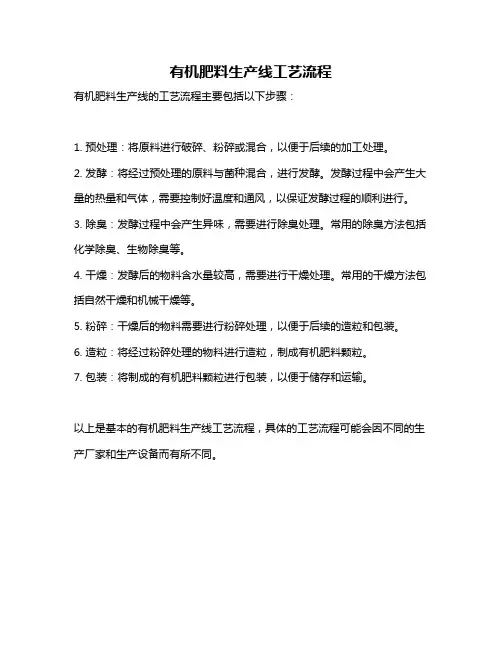 有机肥料生产线工艺流程

有机肥料生产线的工艺流程主要包括以下步骤：

1. 预处理：将原料进行破碎、粉碎或混合，以便于后续的加工处理。

2. 发酵：将经过预处理的原料与菌种混合，进行发酵。发酵过程中会产生大量的热量和气体，需要控制好温度和通风，以保证发酵过程的顺利进行。

3. 除臭：发酵过程中会产生异味，需要进行除臭处理。常用的除臭方法包括化学除臭、生物除臭等。

4. 干燥：发酵后的物料含水量较高，需要进行干燥处理。常用的干燥方法包括自然干燥和机械干燥等。

5. 粉碎：干燥后的物料需要进行粉碎处理，以便于后续的造粒和包装。

6. 造粒：将经过粉碎处理的物料进行造粒，制成有机肥料颗粒。

7. 包装：将制成的有机肥料颗粒进行包装，以便于储存和运输。

以上是基本的有机肥料生产线工艺流程，具体的工艺流程可能会因不同的生产厂家和生产设备而有所不同。